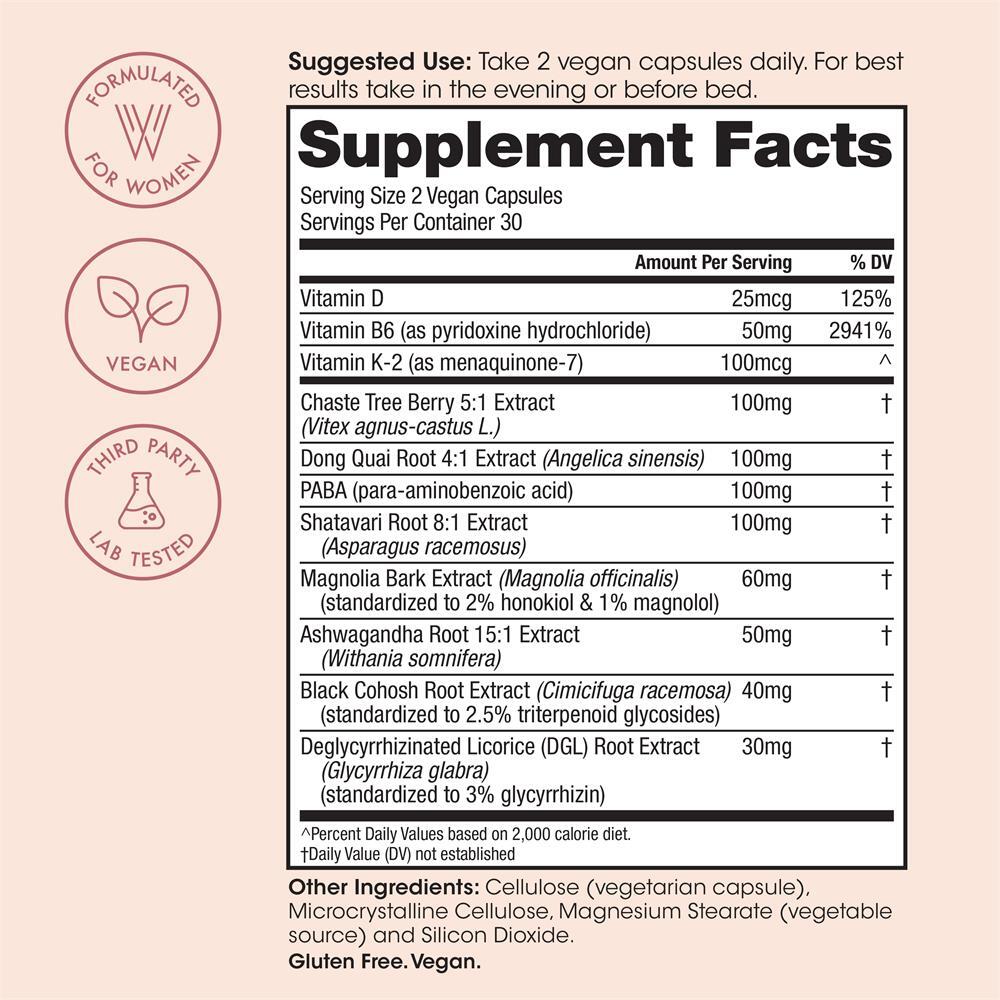 FORMULATED FOR WOMEN

VEGAN

THIRD PARTY LAB TESTED

Suggested Use: Take 2 vegan capsules daily. For best results take in the evening or before bed.

Supplement Facts

Serving Size 2 Vegan Capsules
Servings Per Container 30

| | Amount Per Serving | % DV |
|---|---|---|
| Vitamin D | 25mcg | 125% |
| Vitamin B6 (as pyridoxine hydrochloride) | 50mg | 2941% |
| Vitamin K-2 (as menaquinone-7) | 100mcg | ^ |
| Chaste Tree Berry 5:1 Extract (Vitex agnus-castus L.) | 100mg | † |
| Dong Quai Root 4:1 Extract (Angelica sinensis) | 100mg | † |
| PABA (para-aminobenzoic acid) | 100mg | † |
| Shatavari Root 8:1 Extract (Asparagus racemosus) | 100mg | † |
| Magnolia Bark Extract (Magnolia officinalis) (standardized to 2% honokiol & 1% magnolol) | 60mg | † |
| Ashwagandha Root 15:1 Extract (Withania somnifera) | 50mg | † |
| Black Cohosh Root Extract (Cimicifuga racemosa) (standardized to 2.5% triterpenoid glycosides) | 40mg | † |
| Deglycyrrhizinated Licorice (DGL) Root Extract (Glycyrrhiza glabra) (standardized to 3% glycyrrhizin) | 30mg | † |

^Percent Daily Values based on 2,000 calorie diet.
†Daily Value (DV) not established

Other Ingredients: Cellulose (vegetarian capsule), Microcrystalline Cellulose, Magnesium Stearate (vegetable source) and Silicon Dioxide.

Gluten Free. Vegan.